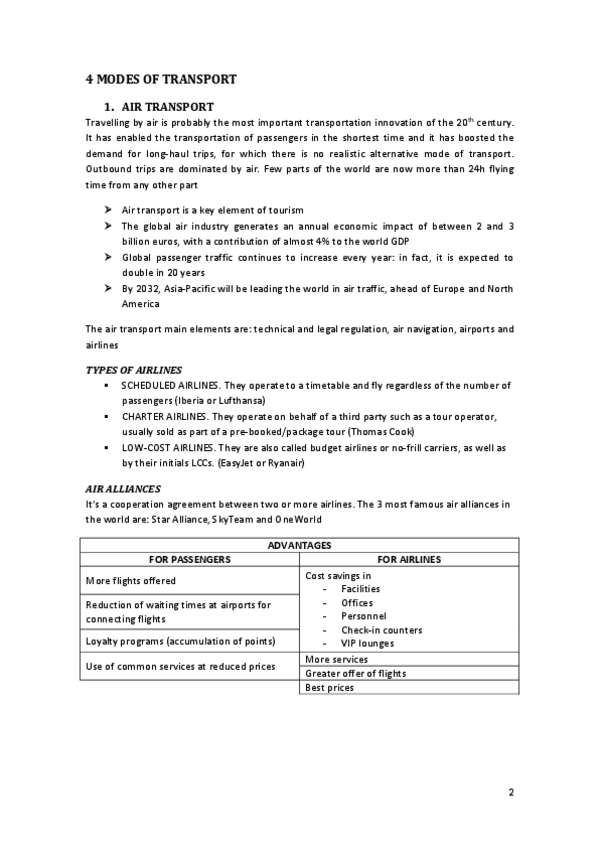 4 MODES OF TRANSPORT

1. AIR TRANSPORT

Travelling by air is probably the most important transportation innovation of the 20$^{th}$ century. It has enabled the transportation of passengers in the shortest time and it has boosted the demand for long-haul trips, for which there is no realistic alternative mode of transport. Outbound trips are dominated by air. Few parts of the world are now more than 24h flying time from any other part

➤ Air transport is a key element of tourism
➤ The global air industry generates an annual economic impact of between 2 and 3 billion euros, with a contribution of almost 4% to the world GDP
➤ Global passenger traffic continues to increase every year: in fact, it is expected to double in 20 years
➤ By 2032, Asia-Pacific will be leading the world in air traffic, ahead of Europe and North America

The air transport main elements are: technical and legal regulation, air navigation, airports and airlines

TYPES OF AIRLINES
▪ SCHEDULED AIRLINES. They operate to a timetable and fly regardless of the number of passengers (Iberia or Lufthansa)
▪ CHARTER AIRLINES. They operate on behalf of a third party such as a tour operator, usually sold as part of a pre-booked/package tour (Thomas Cook)
▪ LOW-COST AIRLINES. They are also called budget airlines or no-frill carriers, as well as by their initials LCCs. (EasyJet or Ryanair)

AIR ALLIANCES
It's a cooperation agreement between two or more airlines. The 3 most famous air alliances in the world are: Star Alliance, SkyTeam and OneWorld

| ADVANTAGES | |
|---|---|
| FOR PASSENGERS | FOR AIRLINES |
| More flights offered | Cost savings in - Facilities - Offices - Personnel - Check-in counters - VIP lounges |
| Reduction of waiting times at airports for connecting flights | |
| Loyalty programs (accumulation of points) | |
| Use of common services at reduced prices | More services |
| | Greater offer of flights |
| | Best prices |

2